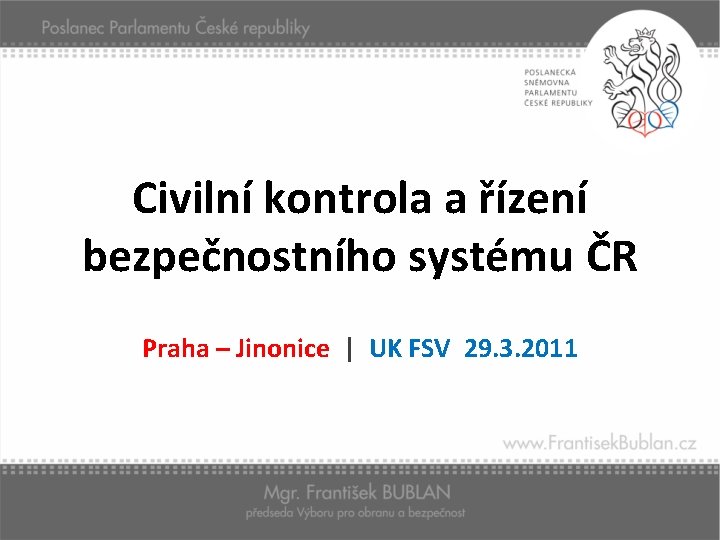 Poslanec Parlamentu České republiky

POSLANECKÁ
SNĚMOVNA
PARLAMENTU
ČESKÉ REPUBLIKY

Civilní kontrola a řízení bezpečnostního systému ČR

Praha – Jinonice | UK FSV 29.3.2011

www.FrantisekBublan.cz

Mgr. František BUBLAN
předseda Výboru pro obranu a bezpečnost